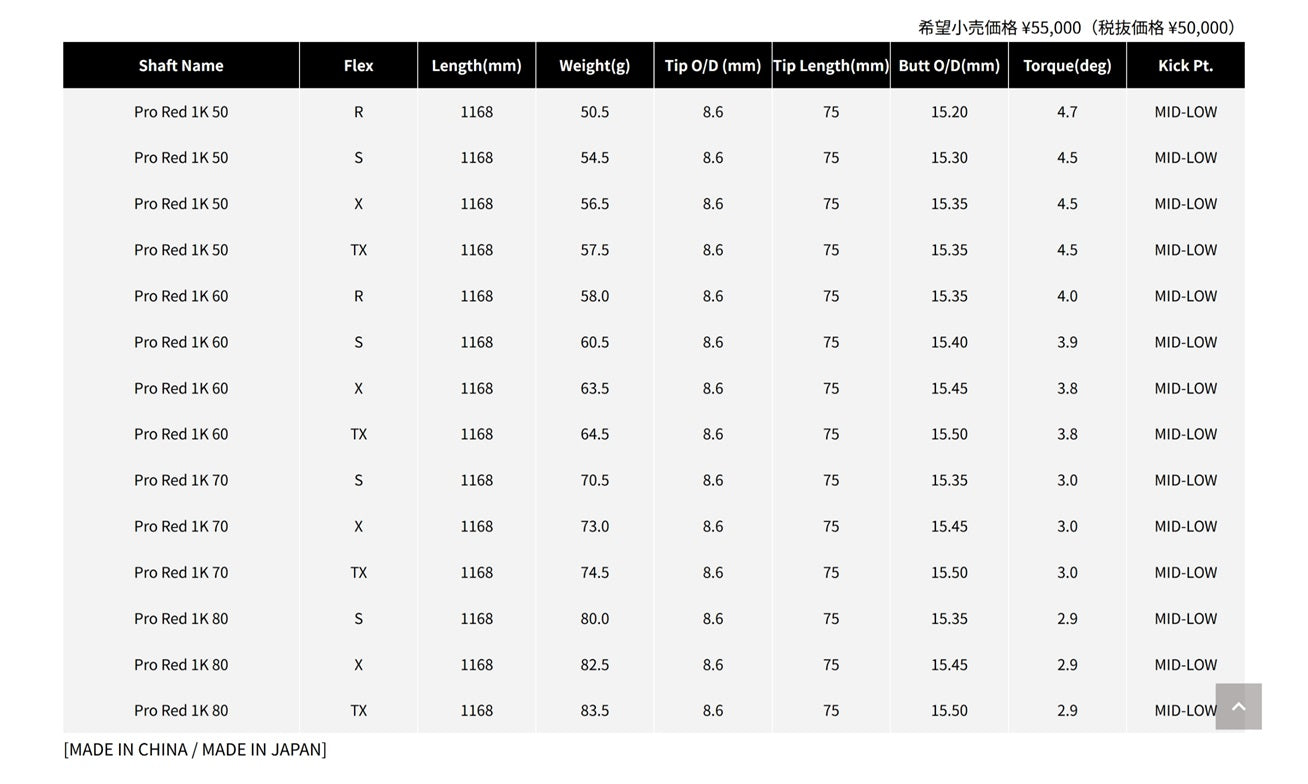 希望小売価格 ¥55,000（税抜価格 ¥50,000）

| Shaft Name | Flex | Length(mm) | Weight(g) | Tip O/D (mm) | Tip Length(mm) | Butt O/D(mm) | Torque(deg) | Kick Pt. |
|---|---|---|---|---|---|---|---|---|
| Pro Red 1K 50 | R | 1168 | 50.5 | 8.6 | 75 | 15.20 | 4.7 | MID-LOW |
| Pro Red 1K 50 | S | 1168 | 54.5 | 8.6 | 75 | 15.30 | 4.5 | MID-LOW |
| Pro Red 1K 50 | X | 1168 | 56.5 | 8.6 | 75 | 15.35 | 4.5 | MID-LOW |
| Pro Red 1K 50 | TX | 1168 | 57.5 | 8.6 | 75 | 15.35 | 4.5 | MID-LOW |
| Pro Red 1K 60 | R | 1168 | 58.0 | 8.6 | 75 | 15.35 | 4.0 | MID-LOW |
| Pro Red 1K 60 | S | 1168 | 60.5 | 8.6 | 75 | 15.40 | 3.9 | MID-LOW |
| Pro Red 1K 60 | X | 1168 | 63.5 | 8.6 | 75 | 15.45 | 3.8 | MID-LOW |
| Pro Red 1K 60 | TX | 1168 | 64.5 | 8.6 | 75 | 15.50 | 3.8 | MID-LOW |
| Pro Red 1K 70 | S | 1168 | 70.5 | 8.6 | 75 | 15.35 | 3.0 | MID-LOW |
| Pro Red 1K 70 | X | 1168 | 73.0 | 8.6 | 75 | 15.45 | 3.0 | MID-LOW |
| Pro Red 1K 70 | TX | 1168 | 74.5 | 8.6 | 75 | 15.50 | 3.0 | MID-LOW |
| Pro Red 1K 80 | S | 1168 | 80.0 | 8.6 | 75 | 15.35 | 2.9 | MID-LOW |
| Pro Red 1K 80 | X | 1168 | 82.5 | 8.6 | 75 | 15.45 | 2.9 | MID-LOW |
| Pro Red 1K 80 | TX | 1168 | 83.5 | 8.6 | 75 | 15.50 | 2.9 | MID-LOW |

[MADE IN CHINA / MADE IN JAPAN]